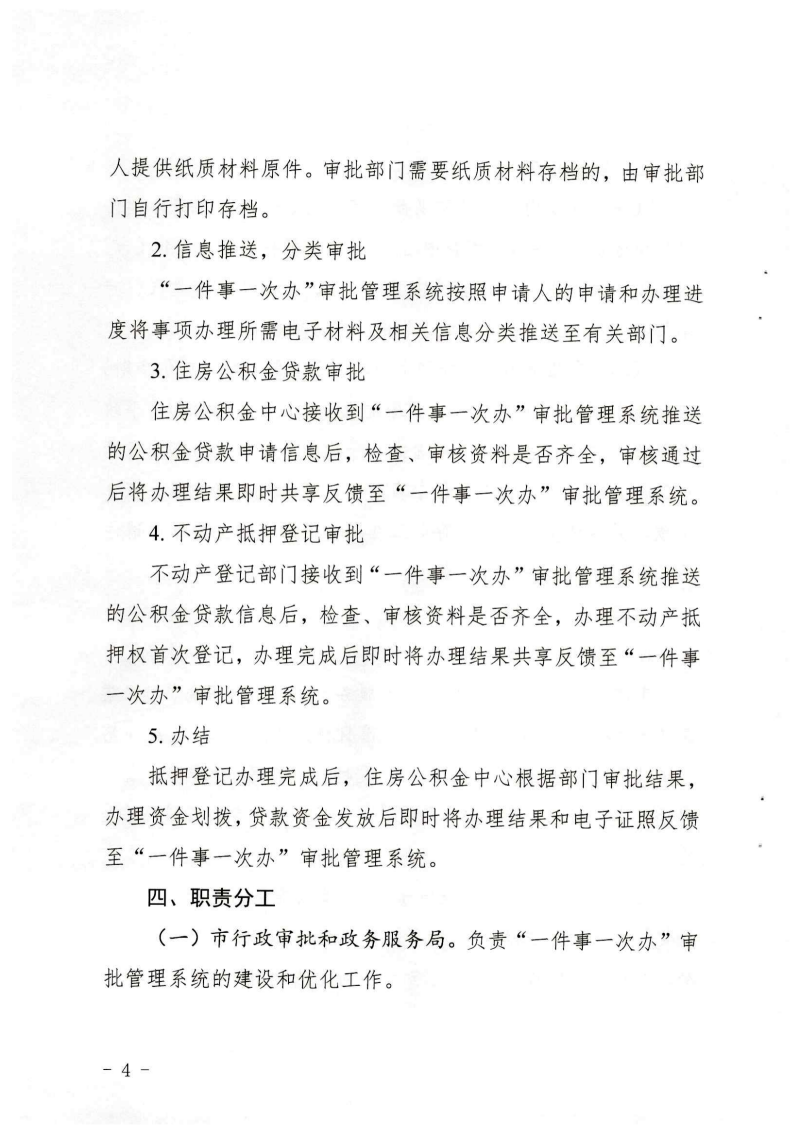 人提供纸质材料原件。审批部门需要纸质材料存档的，由审批部门自行打印存档。

2. 信息推送，分类审批

“一件事一次办”审批管理系统按照申请人的申请和办理进度将事项办理所需电子材料及相关信息分类推送至有关部门。

3. 住房公积金贷款审批

住房公积金中心接收到“一件事一次办”审批管理系统推送的公积金贷款申请信息后，检查、审核资料是否齐全，审核通过后将办理结果即时共享反馈至“一件事一次办”审批管理系统。

4. 不动产抵押登记审批

不动产登记部门接收到“一件事一次办”审批管理系统推送的公积金贷款信息后，检查、审核资料是否齐全，办理不动产抵押权首次登记，办理完成后即时将办理结果共享反馈至“一件事一次办”审批管理系统。

5. 办结

抵押登记办理完成后，住房公积金中心根据部门审批结果，办理资金划拨，贷款资金发放后即时将办理结果和电子证照反馈至“一件事一次办”审批管理系统。

四、职责分工

（一）市行政审批和政务服务局。负责“一件事一次办”审批管理系统的建设和优化工作。

- 4 -